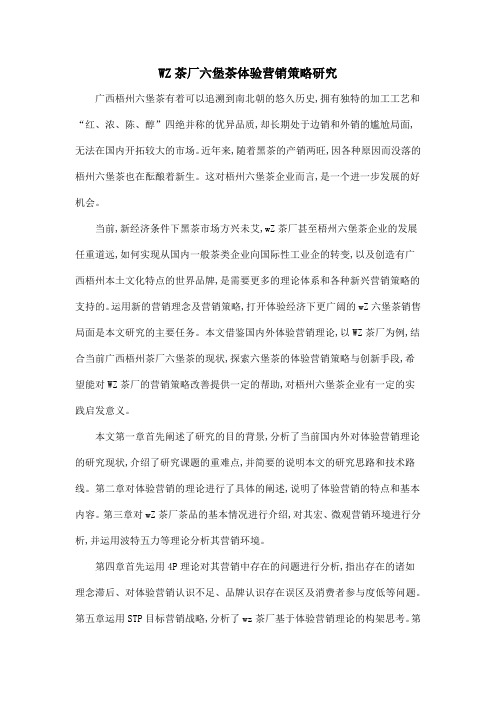 WZ茶厂六堡茶体验营销策略研究

广西梧州六堡茶有着可以追溯到南北朝的悠久历史，拥有独特的加工工艺和“红、浓、陈、醇”四绝并称的优异品质，却长期处于边销和外销的尴尬局面，无法在国内开拓较大的市场。近年来，随着黑茶的产销两旺，因各种原因而没落的梧州六堡茶也在酝酿着新生。这对梧州六堡茶企业而言，是一个进一步发展的好机会。

当前，新经济条件下黑茶市场方兴未艾，wZ茶厂甚至梧州六堡茶企业的发展任重道远，如何实现从国内一般茶类企业向国际性工业企的转变，以及创造有广西梧州本土文化特点的世界品牌，是需要更多的理论体系和各种新兴营销策略的支持的。运用新的营销理念及营销策略，打开体验经济下更广阔的wZ六堡茶销售局面是本文研究的主要任务。本文借鉴国内外体验营销理论，以WZ茶厂为例，结合当前广西梧州茶厂六堡茶的现状，探索六堡茶的体验营销策略与创新手段，希望能对WZ茶厂的营销策略改善提供一定的帮助，对梧州六堡茶企业有一定的实践启发意义。

本文第一章首先阐述了研究的目的背景，分析了当前国内外对体验营销理论的研究现状，介绍了研究课题的重难点，并简要的说明本文的研究思路和技术路线。第二章对体验营销的理论进行了具体的阐述，说明了体验营销的特点和基本内容。第三章对wZ茶厂茶品的基本情况进行介绍，对其宏、微观营销环境进行分析，并运用波特五力等理论分析其营销环境。

第四章首先运用4P理论对其营销中存在的问题进行分析，指出存在的诸如理念滞后、对体验营销认识不足、品牌认识存在误区及消费者参与度低等问题。第五章运用STP目标营销战略，分析了wz茶厂基于体验营销理论的构架思考。第